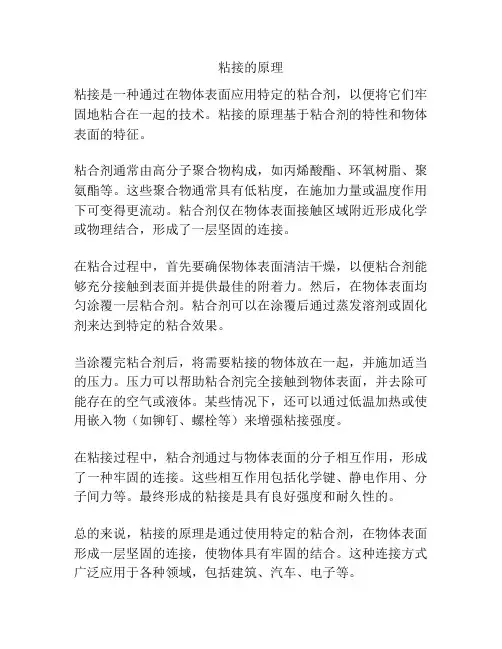 粘接的原理

粘接是一种通过在物体表面应用特定的粘合剂，以便将它们牢固地粘合在一起的技术。粘接的原理基于粘合剂的特性和物体表面的特征。

粘合剂通常由高分子聚合物构成，如丙烯酸酯、环氧树脂、聚氨酯等。这些聚合物通常具有低粘度，在施加力量或温度作用下可变得更流动。粘合剂仅在物体表面接触区域附近形成化学或物理结合，形成了一层坚固的连接。

在粘合过程中，首先要确保物体表面清洁干燥，以便粘合剂能够充分接触到表面并提供最佳的附着力。然后，在物体表面均匀涂覆一层粘合剂。粘合剂可以在涂覆后通过蒸发溶剂或固化剂来达到特定的粘合效果。

当涂覆完粘合剂后，将需要粘接的物体放在一起，并施加适当的压力。压力可以帮助粘合剂完全接触到物体表面，并去除可能存在的空气或液体。某些情况下，还可以通过低温加热或使用嵌入物（如铆钉、螺栓等）来增强粘接强度。

在粘接过程中，粘合剂通过与物体表面的分子相互作用，形成了一种牢固的连接。这些相互作用包括化学键、静电作用、分子间力等。最终形成的粘接是具有良好强度和耐久性的。

总的来说，粘接的原理是通过使用特定的粘合剂，在物体表面形成一层坚固的连接，使物体具有牢固的结合。这种连接方式广泛应用于各种领域，包括建筑、汽车、电子等。